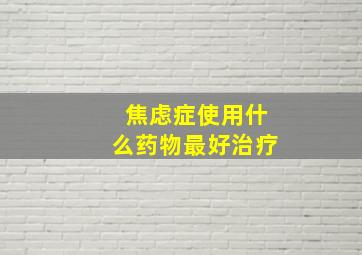 焦虑症使用什么药物最好治疗